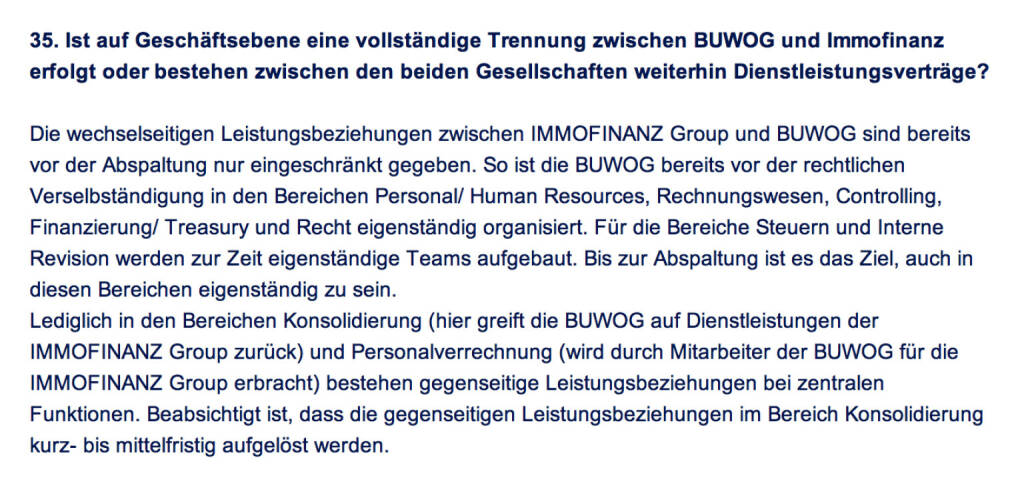 35. Ist auf Geschäftsebene eine vollständige Trennung zwischen BUWOG und Immofinanz erfolgt oder bestehen zwischen den beiden Gesellschaften weiterhin Dienstleistungsverträge?

Die wechselseitigen Leistungsbeziehungen zwischen IMMOFINANZ Group und BUWOG sind bereits vor der Abspaltung nur eingeschränkt gegeben. So ist die BUWOG bereits vor der rechtlichen Verselbständigung in den Bereichen Personal/ Human Resources, Rechnungswesen, Controlling, Finanzierung/ Treasury und Recht eigenständig organisiert. Für die Bereiche Steuern und Interne Revision werden zur Zeit eigenständige Teams aufgebaut. Bis zur Abspaltung ist es das Ziel, auch in diesen Bereichen eigenständig zu sein.
Lediglich in den Bereichen Konsolidierung (hier greift die BUWOG auf Dienstleistungen der IMMOFINANZ Group zurück) und Personalverrechnung (wird durch Mitarbeiter der BUWOG für die IMMOFINANZ Group erbracht) bestehen gegenseitige Leistungsbeziehungen bei zentralen Funktionen. Beabsichtigt ist, dass die gegenseitigen Leistungsbeziehungen im Bereich Konsolidierung kurz- bis mittelfristig aufgelöst werden.